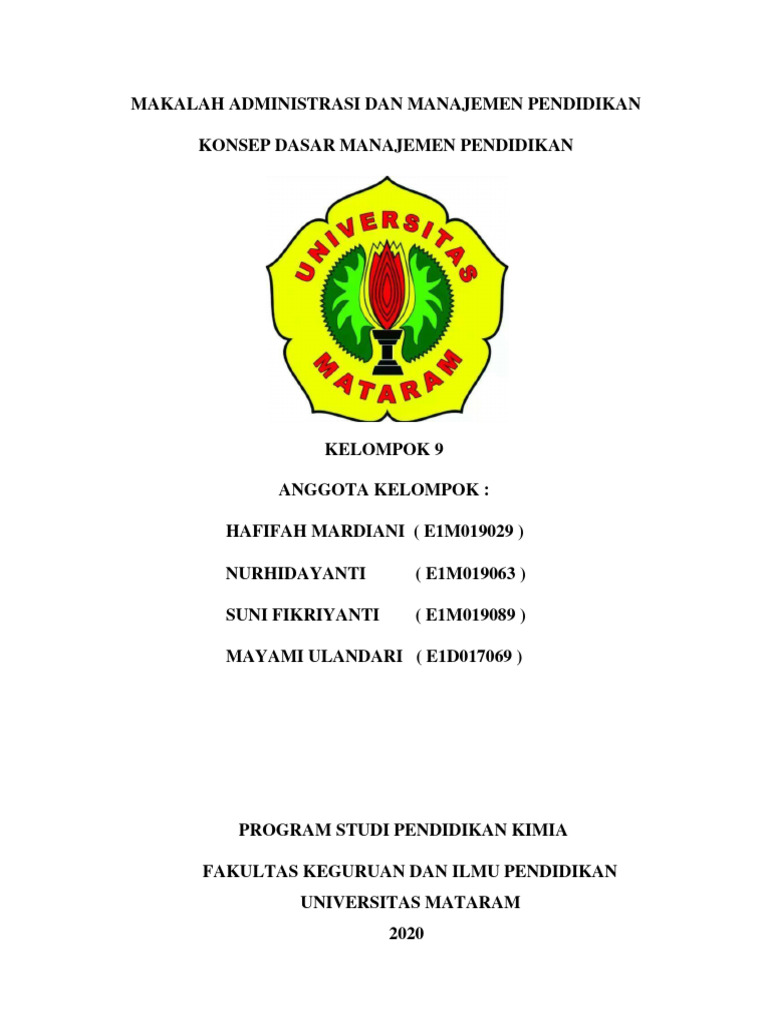 MAKALAH ADMINISTRASI DAN MANAJEMEN PENDIDIKAN

KONSEP DASAR MANAJEMEN PENDIDIKAN

UNIVERSITAS MATARAM

KELOMPOK 9

ANGGOTA KELOMPOK :

HAFIFAH MARDIANI ( E1M019029 )

NURHIDAYANTI ( E1M019063 )

SUNI FIKRIYANTI ( E1M019089 )

MAYAMI ULANDARI ( E1D017069 )

PROGRAM STUDI PENDIDIKAN KIMIA

FAKULTAS KEGURUAN DAN ILMU PENDIDIKAN
UNIVERSITAS MATARAM
2020